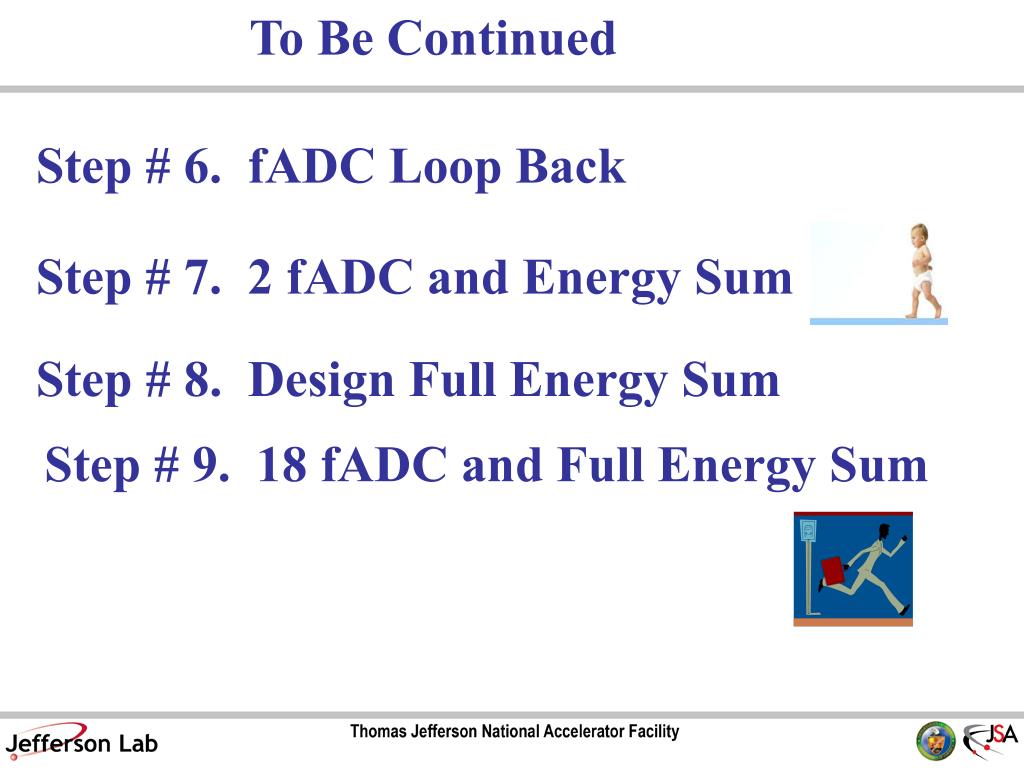 To Be Continued

Step # 6. fADC Loop Back

Step # 7. 2 fADC and Energy Sum

Step # 8. Design Full Energy Sum

Step # 9. 18 fADC and Full Energy Sum

Jefferson Lab

Thomas Jefferson National Accelerator Facility

JSA